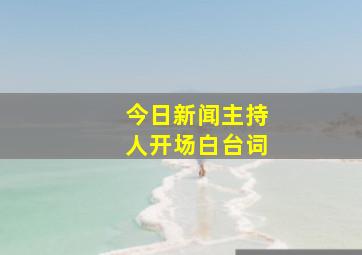 今日新闻主持人开场白台词